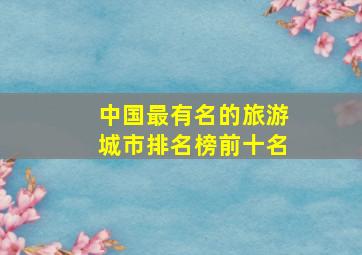 中国最有名的旅游城市排名榜前十名